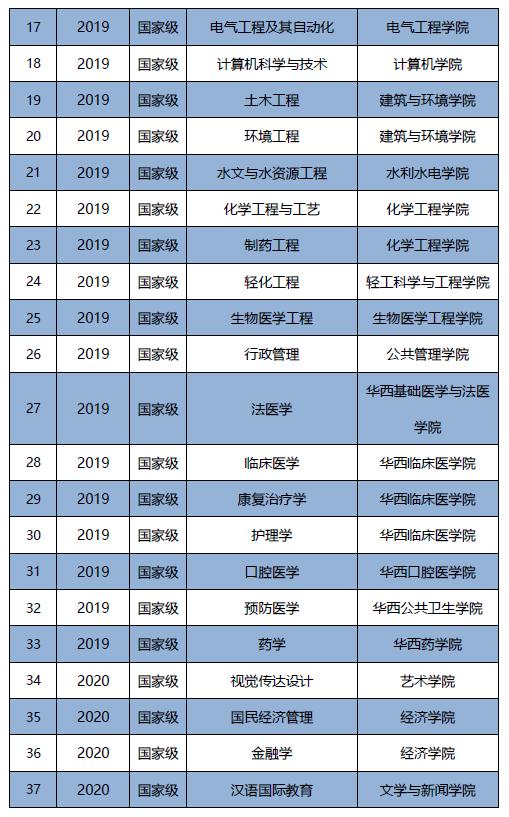 | 17 | 2019 | 国家级 | 电气工程及其自动化 | 电气工程学院 |
|---|---|---|---|---|
| 18 | 2019 | 国家级 | 计算机科学与技术 | 计算机学院 |
| 19 | 2019 | 国家级 | 土木工程 | 建筑与环境学院 |
| 20 | 2019 | 国家级 | 环境工程 | 建筑与环境学院 |
| 21 | 2019 | 国家级 | 水文与水资源工程 | 水利水电学院 |
| 22 | 2019 | 国家级 | 化学工程与工艺 | 化学工程学院 |
| 23 | 2019 | 国家级 | 制药工程 | 化学工程学院 |
| 24 | 2019 | 国家级 | 轻化工程 | 轻工科学与工程学院 |
| 25 | 2019 | 国家级 | 生物医学工程 | 生物医学工程学院 |
| 26 | 2019 | 国家级 | 行政管理 | 公共管理学院 |
| 27 | 2019 | 国家级 | 法医学 | 华西基础医学与法医学院 |
| 28 | 2019 | 国家级 | 临床医学 | 华西临床医学院 |
| 29 | 2019 | 国家级 | 康复治疗学 | 华西临床医学院 |
| 30 | 2019 | 国家级 | 护理学 | 华西临床医学院 |
| 31 | 2019 | 国家级 | 口腔医学 | 华西口腔医学院 |
| 32 | 2019 | 国家级 | 预防医学 | 华西公共卫生学院 |
| 33 | 2019 | 国家级 | 药学 | 华西药学院 |
| 34 | 2020 | 国家级 | 视觉传达设计 | 艺术学院 |
| 35 | 2020 | 国家级 | 国民经济管理 | 经济学院 |
| 36 | 2020 | 国家级 | 金融学 | 经济学院 |
| 37 | 2020 | 国家级 | 汉语国际教育 | 文学与新闻学院 |